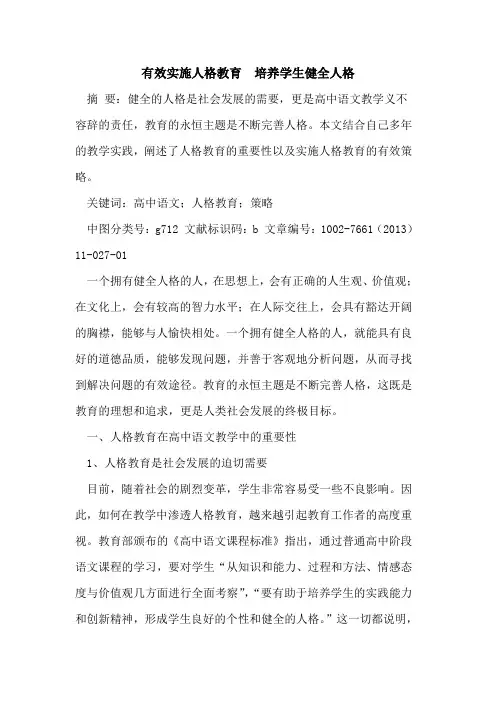 有效实施人格教育　培养学生健全人格

摘　要：健全的人格是社会发展的需要，更是高中语文教学义不容辞的责任，教育的永恒主题是不断完善人格。本文结合自己多年的教学实践，阐述了人格教育的重要性以及实施人格教育的有效策略。

关键词：高中语文；人格教育；策略

中图分类号：g712 文献标识码：b 文章编号：1002-7661（2013）11-027-01

一个拥有健全人格的人，在思想上，会有正确的人生观、价值观；在文化上，会有较高的智力水平；在人际交往上，会具有豁达开阔的胸襟，能够与人愉快相处。一个拥有健全人格的人，就能具有良好的道德品质，能够发现问题，并善于客观地分析问题，从而寻找到解决问题的有效途径。教育的永恒主题是不断完善人格，这既是教育的理想和追求，更是人类社会发展的终极目标。

一、人格教育在高中语文教学中的重要性

1、人格教育是社会发展的迫切需要

目前，随着社会的剧烈变革，学生非常容易受一些不良影响。因此，如何在教学中渗透人格教育，越来越引起教育工作者的高度重视。教育部颁布的《高中语文课程标准》指出，通过普通高中阶段语文课程的学习，要对学生“从知识和能力、过程和方法、情感态度与价值观几方面进行全面考察”，“要有助于培养学生的实践能力和创新精神，形成学生良好的个性和健全的人格。”这一切都说明，